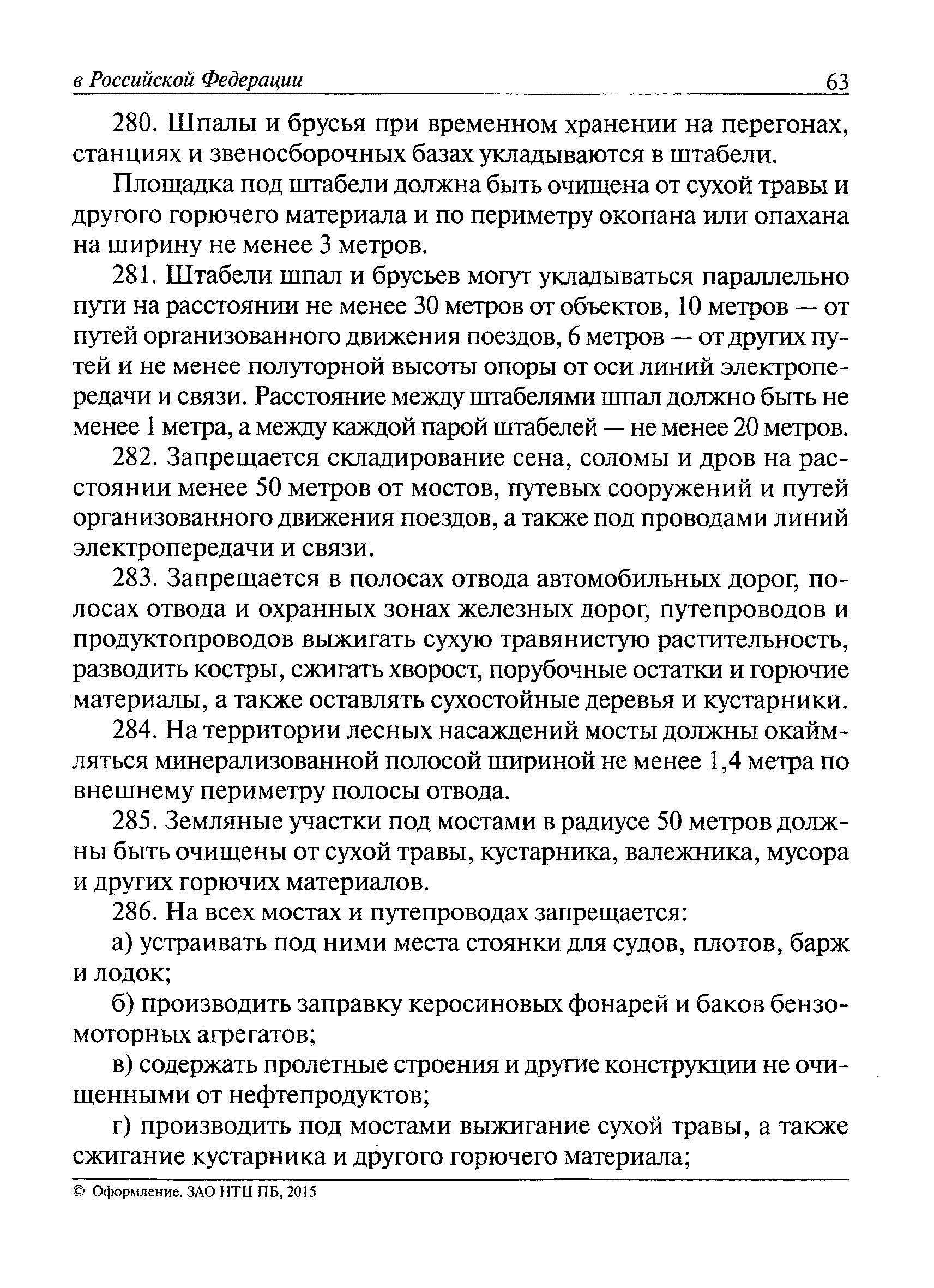 в Российской Федерации 63

280. Шпалы и брусья при временном хранении на перегонах, станциях и звеносборочных базах укладываются в штабели.

Площадка под штабели должна быть очищена от сухой травы и другого горючего материала и по периметру окопана или опахана на ширину не менее 3 метров.

281. Штабели шпал и брусьев могут укладываться параллельно пути на расстоянии не менее 30 метров от объектов, 10 метров — от путей организованного движения поездов, 6 метров — от других путей и не менее полуторной высоты опоры от оси линий электропередачи и связи. Расстояние между штабелями шпал должно быть не менее 1 метра, а между каждой парой штабелей — не менее 20 метров.

282. Запрещается складирование сена, соломы и дров на расстоянии менее 50 метров от мостов, путевых сооружений и путей организованного движения поездов, а также под проводами линий электропередачи и связи.

283. Запрещается в полосах отвода автомобильных дорог, полосах отвода и охранных зонах железных дорог, путепроводов и продуктопроводов выжигать сухую травянистую растительность, разводить костры, сжигать хворост, порубочные остатки и горючие материалы, а также оставлять сухостойные деревья и кустарники.

284. На территории лесных насаждений мосты должны окаймляться минерализованной полосой шириной не менее 1,4 метра по внешнему периметру полосы отвода.

285. Земляные участки под мостами в радиусе 50 метров должны быть очищены от сухой травы, кустарника, валежника, мусора и других горючих материалов.

286. На всех мостах и путепроводах запрещается:

а) устраивать под ними места стоянки для судов, плотов, барж и лодок;

б) производить заправку керосиновых фонарей и баков бензомоторных агрегатов;

в) содержать пролетные строения и другие конструкции не очищенными от нефтепродуктов;

г) производить под мостами выжигание сухой травы, а также сжигание кустарника и другого горючего материала;

© Оформление. ЗАО НТЦ ПБ, 2015